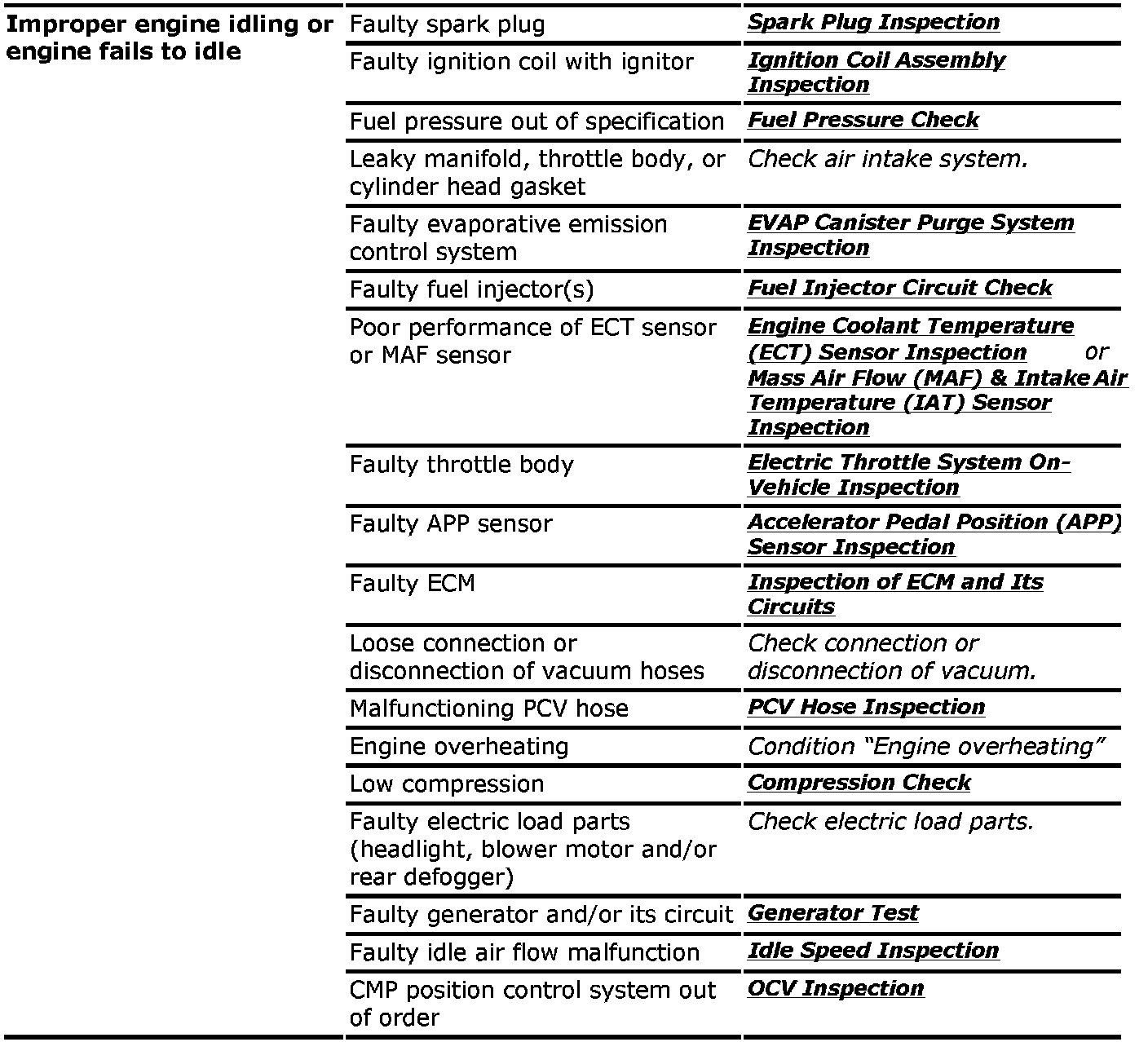 | Improper engine idling or engine fails to idle | Faulty spark plug | Spark Plug Inspection |
|---|---|---|
| | Faulty ignition coil with ignitor | Ignition Coil Assembly Inspection |
| | Fuel pressure out of specification | Fuel Pressure Check |
| | Leaky manifold, throttle body, or cylinder head gasket | Check air intake system. |
| | Faulty evaporative emission control system | EVAP Canister Purge System Inspection |
| | Faulty fuel injector(s) | Fuel Injector Circuit Check |
| | Poor performance of ECT sensor or MAF sensor | Engine Coolant Temperature (ECT) Sensor Inspection or Mass Air Flow (MAF) & Intake Air Temperature (IAT) Sensor Inspection |
| | Faulty throttle body | Electric Throttle System On-Vehicle Inspection |
| | Faulty APP sensor | Accelerator Pedal Position (APP) Sensor Inspection |
| | Faulty ECM | Inspection of ECM and Its Circuits |
| | Loose connection or disconnection of vacuum hoses | Check connection or disconnection of vacuum. |
| | Malfunctioning PCV hose | PCV Hose Inspection |
| | Engine overheating | Condition "Engine overheating" |
| | Low compression | Compression Check |
| | Faulty electric load parts (headlight, blower motor and/or rear defogger) | Check electric load parts. |
| | Faulty generator and/or its circuit | Generator Test |
| | Faulty idle air flow malfunction | Idle Speed Inspection |
| | CMP position control system out of order | OCV Inspection |